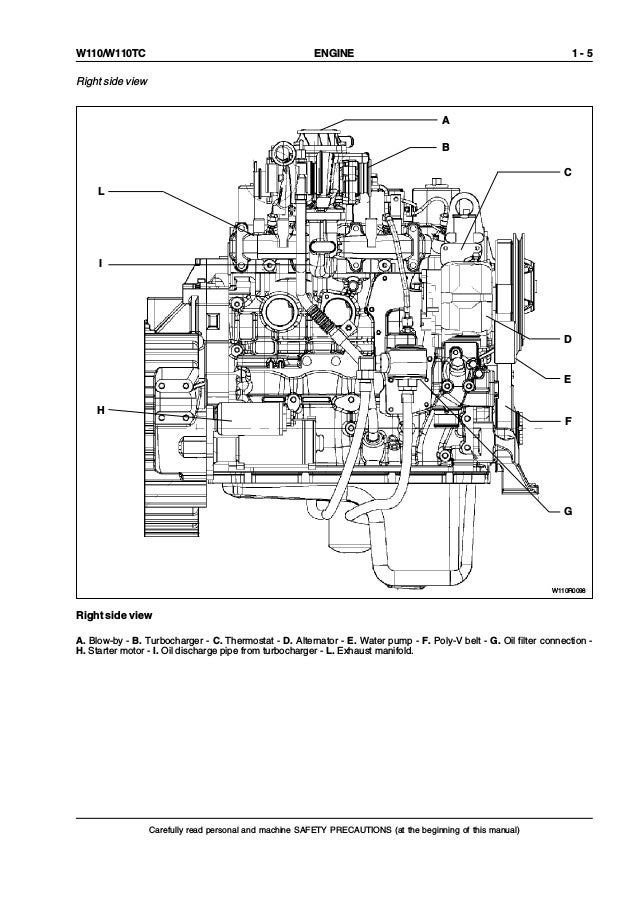 W110/W110TC ENGINE 1 - 5

Right side view

A
B
C
L
I
D
E
H
F
G

W110R0098

Right side view

A. Blow-by - B. Turbocharger - C. Thermostat - D. Alternator - E. Water pump - F. Poly-V belt - G. Oil filter connection - H. Starter motor - I. Oil discharge pipe from turbocharger - L. Exhaust manifold.

Carefully read personal and machine SAFETY PRECAUTIONS (at the beginning of this manual)